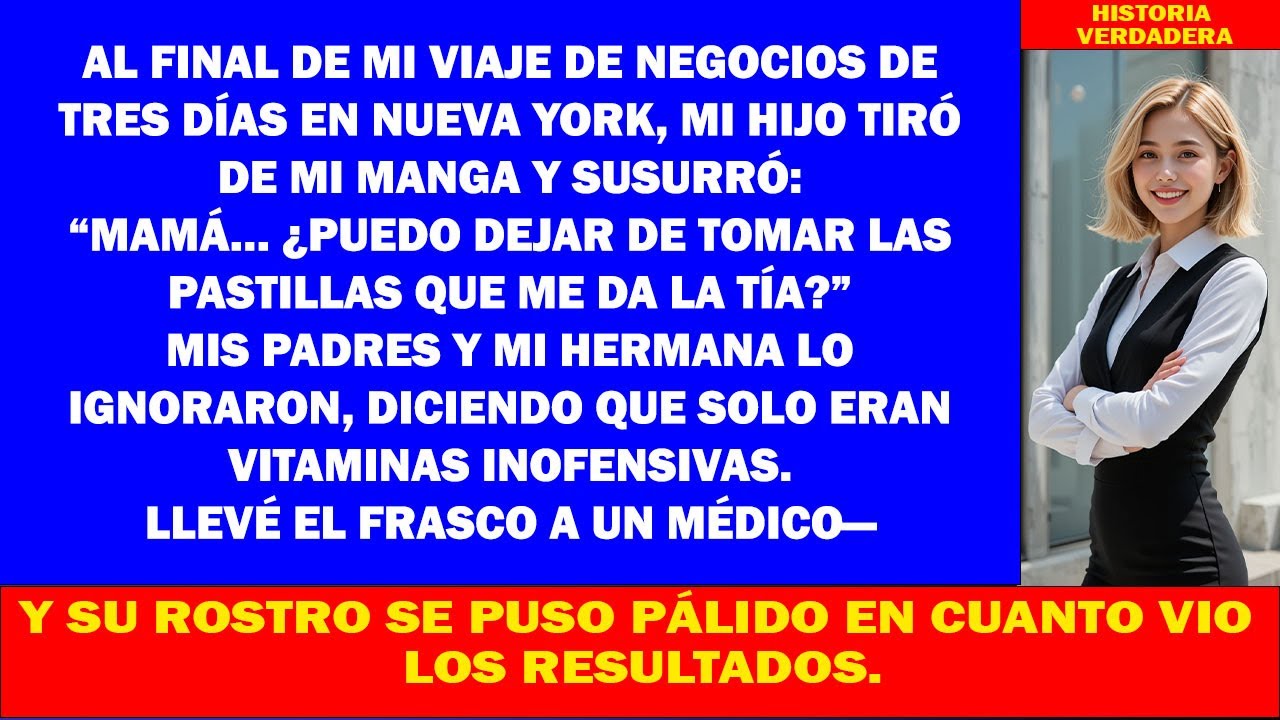 AL FINAL DE MI VIAJE DE NEGOCIOS DE TRES DÍAS EN NUEVA YORK, MI HIJO TIRÓ DE MI MANGA Y SUSURRÓ:
“MAMÁ... ¿PUEDO DEJAR DE TOMAR LAS PASTILLAS QUE ME DA LA TÍA?”
MIS PADRES Y MI HERMANA LO IGNORARON, DICIENDO QUE SOLO ERAN VITAMINAS INOFENSIVAS.
LLEVÉ EL FRASCO A UN MÉDICO—

HISTORIA VERDADERA

Y SU ROSTRO SE PUSO PÁLIDO EN CUANTO VIO LOS RESULTADOS.